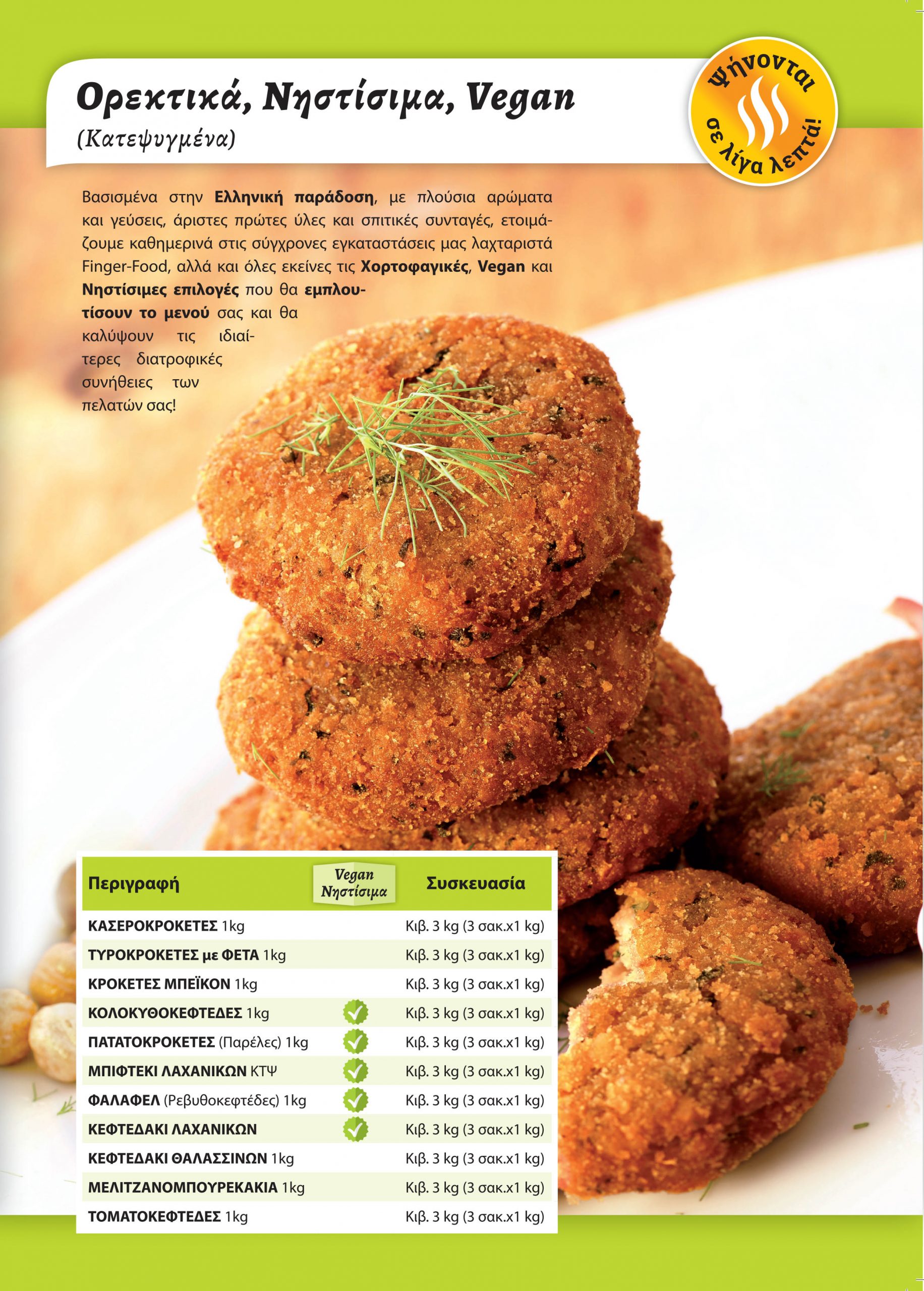 Ορεκτικά, Νηστίσιμα, Vegan
(Κατεψυγμένα)

Ψήνονται σε λίγα λεπτά!

Βασισμένα στην Ελληνική παράδοση, με πλούσια αρώματα και γεύσεις, άριστες πρώτες ύλες και σπιτικές συνταγές, ετοιμάζουμε καθημερινά στις σύγχρονες εγκαταστάσεις μας λαχταριστά Finger-Food, αλλά και όλες εκείνες τις Χορτοφαγικές, Vegan και Νηστίσιμες επιλογές που θα εμπλουτίσουν το μενού σας και θα καλύψουν τις ιδιαίτερες διατροφικές συνήθειες των πελατών σας!

| Περιγραφή | Vegan Νηστίσιμα | Συσκευασία |
|---|---|---|
| ΚΑΣΕΡΟΚΡΟΚΕΤΕΣ 1kg | | Κιβ. 3 kg (3 σακ.x1 kg) |
| ΤΥΡΟΚΡΟΚΕΤΕΣ με ΦΕΤΑ 1kg | | Κιβ. 3 kg (3 σακ.x1 kg) |
| ΚΡΟΚΕΤΕΣ ΜΠΕΪΚΟΝ 1kg | | Κιβ. 3 kg (3 σακ.x1 kg) |
| ΚΟΛΟΚΥΘΟΚΕΦΤΕΔΕΣ 1kg | ✓ | Κιβ. 3 kg (3 σακ.x1 kg) |
| ΠΑΤΑΤΟΚΡΟΚΕΤΕΣ (Παρέλες) 1kg | ✓ | Κιβ. 3 kg (3 σακ.x1 kg) |
| ΜΠΙΦΤΕΚΙ ΛΑΧΑΝΙΚΩΝ ΚΤΨ | ✓ | Κιβ. 3 kg (3 σακ.x1 kg) |
| ΦΑΛΑΦΕΛ (Ρεβυθοκεφτέδες) 1kg | ✓ | Κιβ. 3 kg (3 σακ.x1 kg) |
| ΚΕΦΤΕΔΑΚΙ ΛΑΧΑΝΙΚΩΝ | ✓ | Κιβ. 3 kg (3 σακ.x1 kg) |
| ΚΕΦΤΕΔΑΚΙ ΘΑΛΑΣΣΙΝΩΝ 1kg | | Κιβ. 3 kg (3 σακ.x1 kg) |
| ΜΕΛΙΤΖΑΝΟΜΠΟΥΡΕΚΑΚΙΑ 1kg | | Κιβ. 3 kg (3 σακ.x1 kg) |
| ΤΟΜΑΤΟΚΕΦΤΕΔΕΣ 1kg | | Κιβ. 3 kg (3 σακ.x1 kg) |